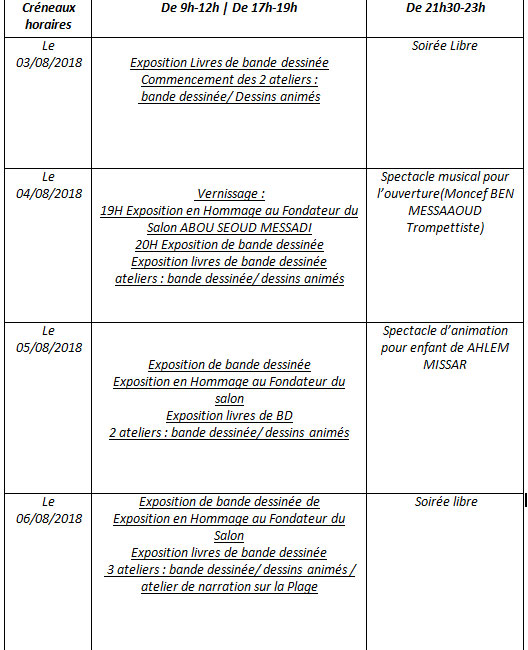 | Créneaux horaires | De 9h-12h \| De 17h-19h | De 21h30-23h |
|---|---|---|
| Le 03/08/2018 | Exposition Livres de bande dessinée Commencement des 2 ateliers : bande dessinée/ Dessins animés | Soirée Libre |
| Le 04/08/2018 | Vernissage : 19H Exposition en Hommage au Fondateur du Salon ABOU SEOUD MESSADI 20H Exposition de bande dessinée Exposition livres de bande dessinée ateliers : bande dessinée/ dessins animés | Spectacle musical pour l'ouverture(Moncef BEN MESSAAOUD Trompettiste) |
| Le 05/08/2018 | Exposition de bande dessinée Exposition en Hommage au Fondateur du salon Exposition livres de BD 2 ateliers : bande dessinée/ dessins animés | Spectacle d'animation pour enfant de AHLEM MISSAR |
| Le 06/08/2018 | Exposition de bande dessinée de Exposition en Hommage au Fondateur du Salon Exposition livres de bande dessinée 3 ateliers : bande dessinée/ dessins animés / atelier de narration sur la Plage | Soirée libre |